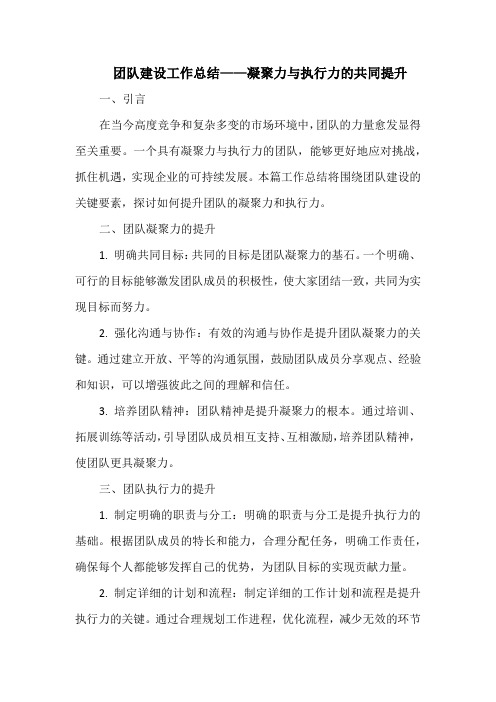 团队建设工作总结——凝聚力与执行力的共同提升

一、引言

在当今高度竞争和复杂多变的市场环境中，团队的力量愈发显得至关重要。一个具有凝聚力与执行力的团队，能够更好地应对挑战，抓住机遇，实现企业的可持续发展。本篇工作总结将围绕团队建设的关键要素，探讨如何提升团队的凝聚力和执行力。

二、团队凝聚力的提升

1. 明确共同目标：共同的目标是团队凝聚力的基石。一个明确、可行的目标能够激发团队成员的积极性，使大家团结一致，共同为实现目标而努力。

2. 强化沟通与协作：有效的沟通与协作是提升团队凝聚力的关键。通过建立开放、平等的沟通氛围，鼓励团队成员分享观点、经验和知识，可以增强彼此之间的理解和信任。

3. 培养团队精神：团队精神是提升凝聚力的根本。通过培训、拓展训练等活动，引导团队成员相互支持、互相激励，培养团队精神，使团队更具凝聚力。

三、团队执行力的提升

1. 制定明确的职责与分工：明确的职责与分工是提升执行力的基础。根据团队成员的特长和能力，合理分配任务，明确工作责任，确保每个人都能够发挥自己的优势，为团队目标的实现贡献力量。

2. 制定详细的计划和流程：制定详细的工作计划和流程是提升执行力的关键。通过合理规划工作进程，优化流程，减少无效的环节